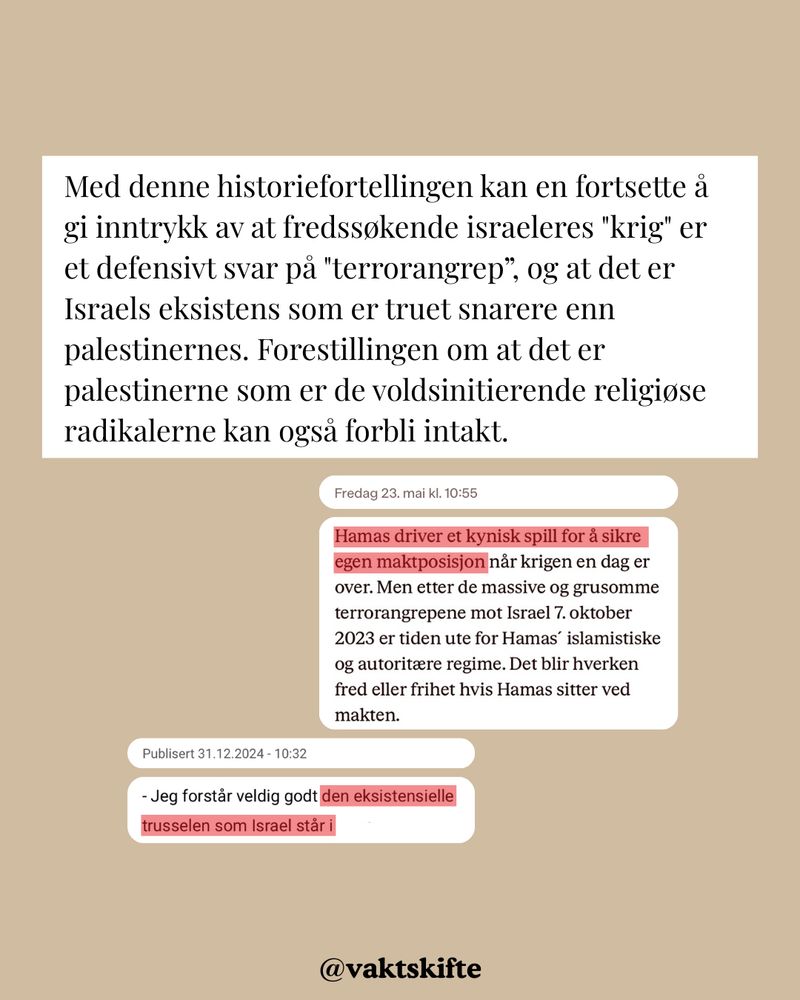 Med denne historiefortellingen kan en fortsette å gi inntrykk av at fredssøkende israeleres "krig" er et defensivt svar på "terrorangrep", og at det er Israels eksistens som er truet snarere enn palestinernes. Forestillingen om at det er palestinerne som er de voldsinitierende religiøse radikalerne kan også forbli intakt.

Fredag 23. mai kl. 10:55

Hamas driver et kynisk spill for å sikre egen maktposisjon når krigen en dag er over. Men etter de massive og grusomme terrorangrepene mot Israel 7. oktober 2023 er tiden ute for Hamas´ islamistiske og autoritære regime. Det blir hverken fred eller frihet hvis Hamas sitter ved makten.

Publisert 31.12.2024 - 10:32

- Jeg forstår veldig godt den eksistensielle trusselen som Israel står i

@vaktskifte